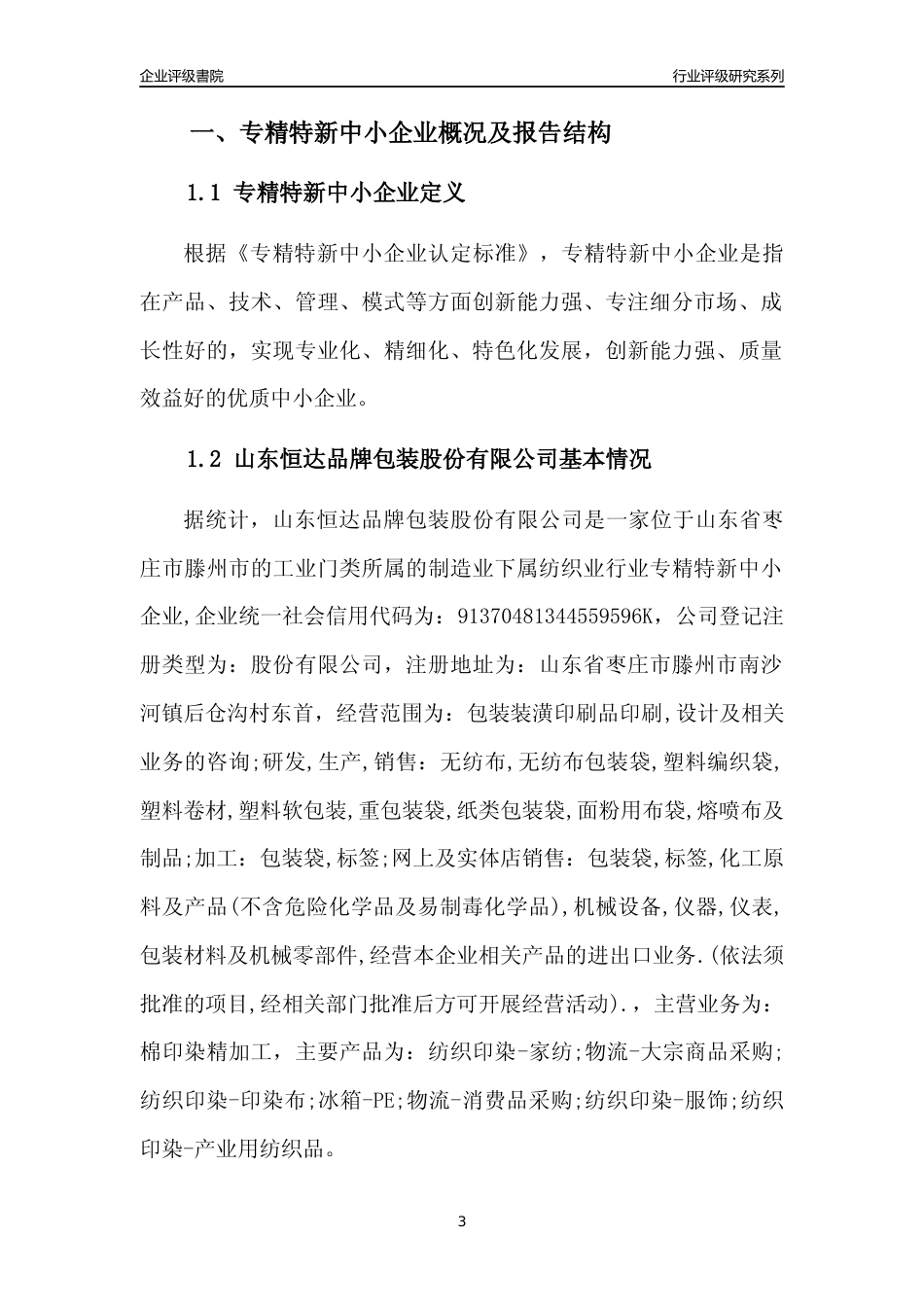 企业评级書院

行业评级研究系列

一、专精特新中小企业概况及报告结构

1.1 专精特新中小企业定义

根据《专精特新中小企业认定标准》，专精特新中小企业是指在产品、技术、管理、模式等方面创新能力强、专注细分市场、成长性好的，实现专业化、精细化、特色化发展，创新能力强、质量效益好的优质中小企业。

1.2 山东恒达品牌包装股份有限公司基本情况

据统计，山东恒达品牌包装股份有限公司是一家位于山东省枣庄市滕州市的工业门类所属的制造业下属纺织业行业专精特新中小企业,企业统一社会信用代码为：91370481344559596K，公司登记注册类型为：股份有限公司，注册地址为：山东省枣庄市滕州市南沙河镇后仓沟村东首，经营范围为：包装装潢印刷品印刷,设计及相关业务的咨询;研发,生产,销售：无纺布,无纺布包装袋,塑料编织袋,塑料卷材,塑料软包装,重包装袋,纸类包装袋,面粉用布袋,熔喷布及制品;加工：包装袋,标签;网上及实体店销售：包装袋,标签,化工原料及产品(不含危险化学品及易制毒化学品),机械设备,仪器,仪表,包装材料及机械零部件,经营本企业相关产品的进出口业务.(依法须批准的项目,经相关部门批准后方可开展经营活动).，主营业务为：棉印染精加工，主要产品为：纺织印染-家纺;物流-大宗商品采购;纺织印染-印染布;冰箱-PE;物流-消费品采购;纺织印染-服饰;纺织印染-产业用纺织品。

3